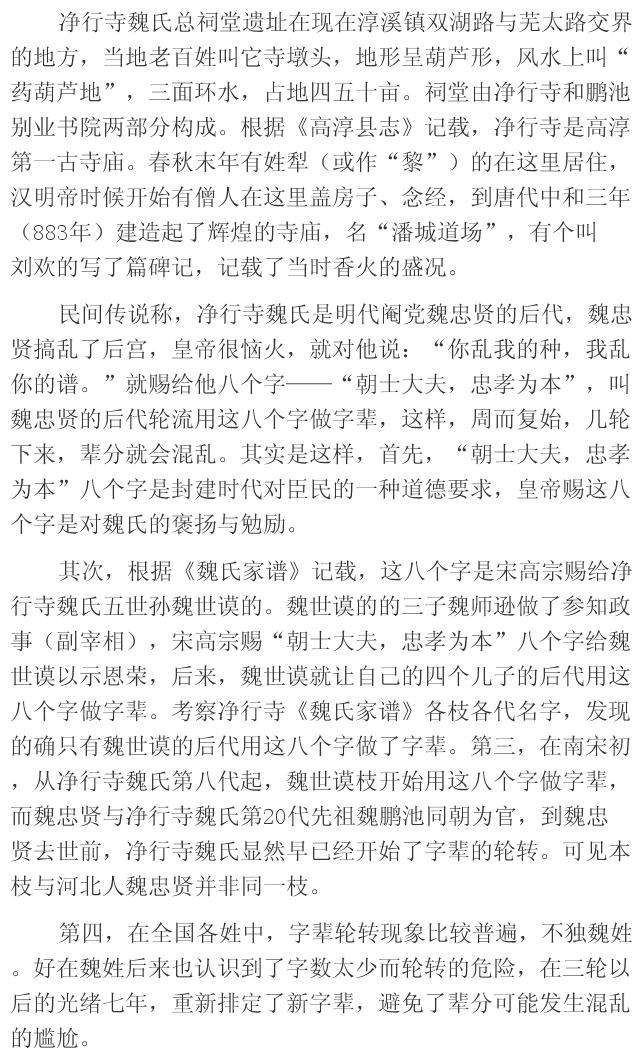 净行寺魏氏总祠堂遗址在现在淳溪镇双湖路与芜太路交界的地方，当地老百姓叫它寺墩头，地形呈葫芦形，风水上叫“药葫芦地”，三面环水，占地四五十亩。祠堂由净行寺和鹏池别业书院两部分构成。根据《高淳县志》记载，净行寺是高淳第一古寺庙。春秋末年有姓犁（或作“黎”）的在这里居住，汉明帝时候开始有僧人在这里盖房子、念经，到唐代中和三年（883年）建造起了辉煌的寺庙，名“潘城道场”，有个叫刘欢的写了篇碑记，记载了当时香火的盛况。

民间传说称，净行寺魏氏是明代阉党魏忠贤的后代，魏忠贤搞乱了后宫，皇帝很恼火，就对他说：“你乱我的种，我乱你的谱。”就赐给他八个字——“朝士大夫，忠孝为本”，叫魏忠贤的后代轮流用这八个字做字辈，这样，周而复始，几轮下来，辈分就会混乱。其实是这样，首先，“朝士大夫，忠孝为本”八个字是封建时代对臣民的一种道德要求，皇帝赐这八个字是对魏氏的褒扬与勉励。

其次，根据《魏氏家谱》记载，这八个字是宋高宗赐给净行寺魏氏五世孙魏世谟的。魏世谟的的三子魏师逊做了参知政事（副宰相），宋高宗赐“朝士大夫，忠孝为本”八个字给魏世谟以示恩荣，后来，魏世谟就让自己的四个儿子的后代用这八个字做字辈。考察净行寺《魏氏家谱》各枝各代名字，发现的确只有魏世谟的后代用这八个字做了字辈。第三，在南宋初，从净行寺魏氏第八代起，魏世谟枝开始用这八个字做字辈，而魏忠贤与净行寺魏氏第20代先祖魏鹏池同朝为官，到魏忠贤去世前，净行寺魏氏显然早已经开始了字辈的轮转。可见本枝与河北人魏忠贤并非同一枝。

第四，在全国各姓中，字辈轮转现象比较普遍，不独魏姓。好在魏姓后来也认识到了字数太少而轮转的危险，在三轮以后的光绪七年，重新排定了新字辈，避免了辈分可能发生混乱的尴尬。